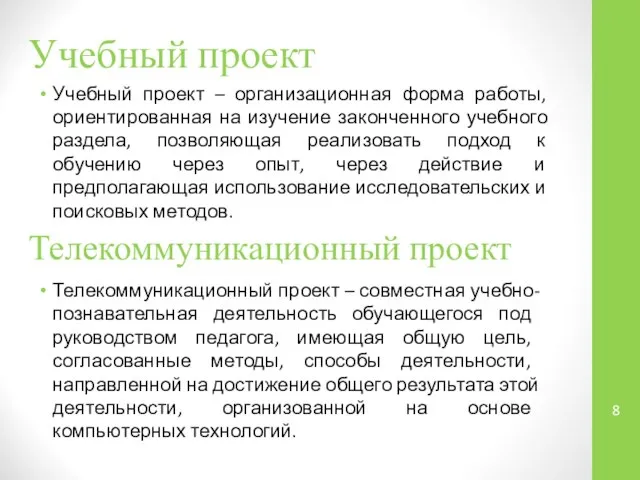 Учебный проект

• Учебный проект – организационная форма работы, ориентированная на изучение законченного учебного раздела, позволяющая реализовать подход к обучению через опыт, через действие и предполагающая использование исследовательских и поисковых методов.

Телекоммуникационный проект

• Телекоммуникационный проект – совместная учебно-познавательная деятельность обучающегося под руководством педагога, имеющая общую цель, согласованные методы, способы деятельности, направленной на достижение общего результата этой деятельности, организованной на основе компьютерных технологий.

8